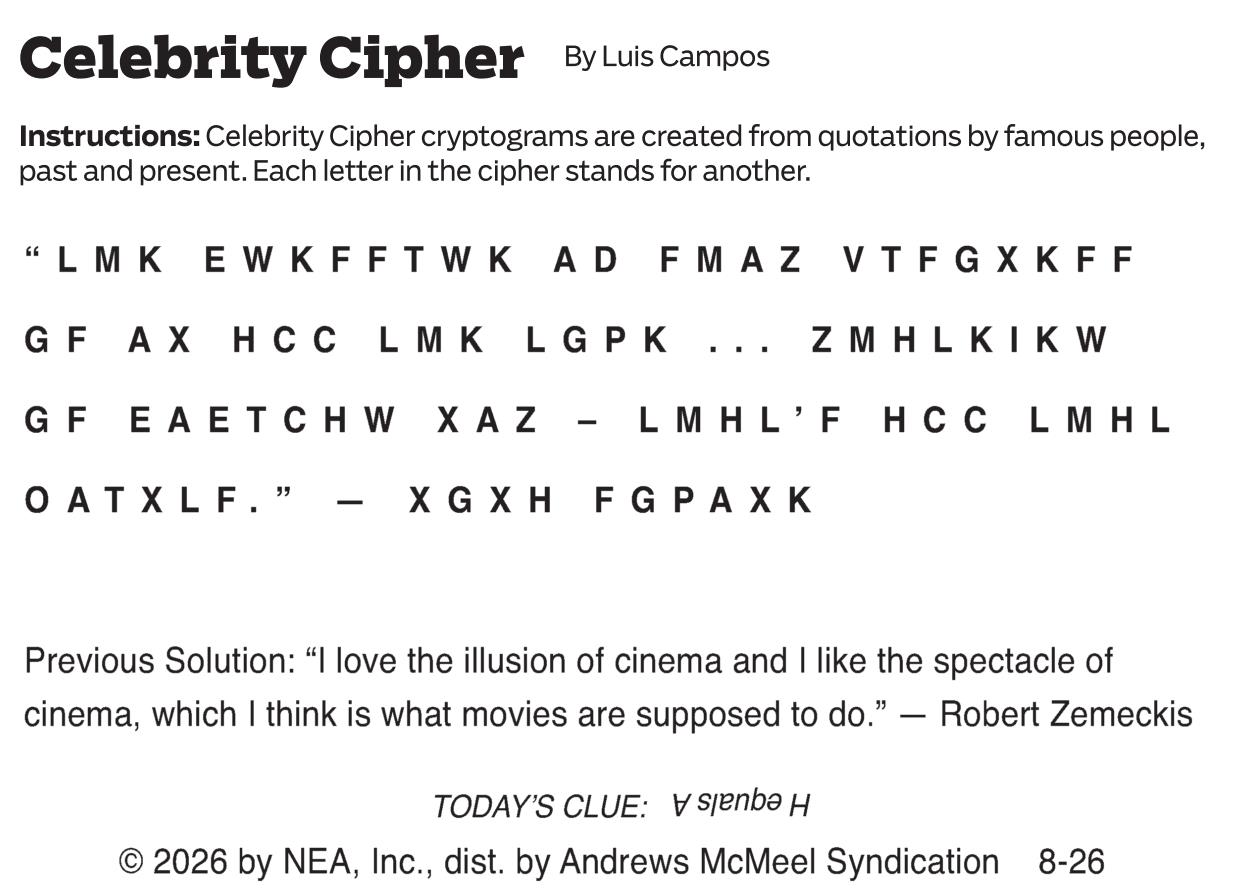 Celebrity Cipher By Luis Campos

Instructions: Celebrity Cipher cryptograms are created from quotations by famous people, past and present. Each letter in the cipher stands for another.

"LMK EWKFFTWK AD FMAZ VTFGXKFF GF AX HCC LMK LGPK ... ZMHLKIKW GF EAETCHW XAZ – LMHL'F HCC LMHL OATXLF." — XGXH FGPAXK

Previous Solution: "I love the illusion of cinema and I like the spectacle of cinema, which I think is what movies are supposed to do." — Robert Zemeckis

TODAY'S CLUE: H equals A

© 2026 by NEA, Inc., dist. by Andrews McMeel Syndication 8-26